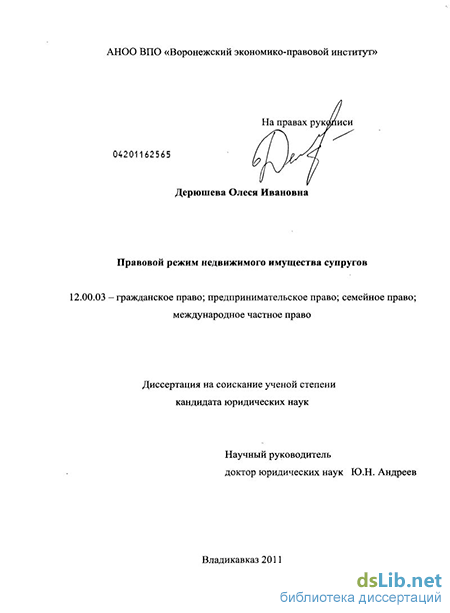 АНОО ВПО «Воронежский экономико-правовой институт»

На правах рукописи

04201162565

Дерюшева Олеся Ивановна

Правовой режим недвижимого имущества супругов

12.00.03 – гражданское право; предпринимательское право; семейное право; международное частное право

Диссертация на соискание ученой степени кандидата юридических наук

Научный руководитель
доктор юридических наук Ю.Н. Андреев

Владикавказ 2011

dsLib.net
библиотека диссертаций